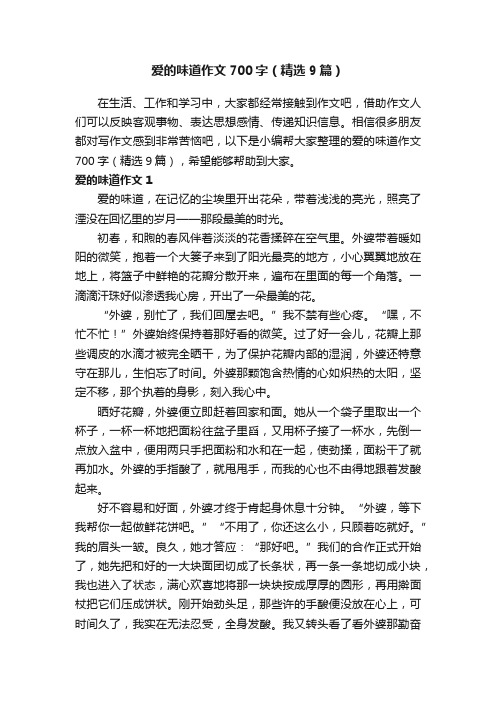 爱的味道作文700字（精选9篇）

在生活、工作和学习中，大家都经常接触到作文吧，借助作文人们可以反映客观事物、表达思想感情、传递知识信息。相信很多朋友都对写作文感到非常苦恼吧，以下是小编帮大家整理的爱的味道作文700字（精选9篇），希望能够帮助到大家。

爱的味道作文1

爱的味道，在记忆的尘埃里开出花朵，带着浅浅的亮光，照亮了湮没在回忆里的岁月——那段最美的时光。

初春，和煦的春风伴着淡淡的花香揉碎在空气里。外婆带着暖如阳的微笑，抱着一个大篓子来到了阳光最亮的地方，小心翼翼地放在地上，将篮子中鲜艳的花瓣分散开来，遍布在里面的每一个角落。一滴滴汗珠好似渗透我心房，开出了一朵最美的花。

“外婆，别忙了，我们回屋去吧。”我不禁有些心疼。“嘿，不忙不忙！”外婆始终保持着那好看的微笑。过了好一会儿，花瓣上那些调皮的水滴才被完全晒干，为了保护花瓣内部的湿润，外婆还特意守在那儿，生怕忘了时间。外婆那颗饱含热情的心如炽热的太阳，坚定不移，那个执着的身影，刻入我心中。

晒好花瓣，外婆便立即赶着回家和面。她从一个袋子里取出一个杯子，一杯一杯地把面粉往盆子里舀，又用杯子接了一杯水，先倒一点放入盆中，便用两只手把面粉和水和在一起，使劲揉，面粉干了就再加水。外婆的手指酸了，就甩甩手，而我的心也不由得地跟着发酸起来。

好不容易和好面，外婆才终于肯起身休息十分钟。“外婆，等下我帮你一起做鲜花饼吧。”“不用了，你还这么小，只顾着吃就好。”我的眉头一皱。良久，她才答应：“那好吧。”我们的合作正式开始了，她先把和好的一大块面团切成了长条状，再一条一条地切成小块，我也进入了状态，满心欢喜地将那一块块按成厚厚的圆形，再用擀面杖把它们压成饼状。刚开始劲头足，那些许的手酸便没放在心上，可时间久了，我实在无法忍受，全身发酸。我又转头看了看外婆那勤奋